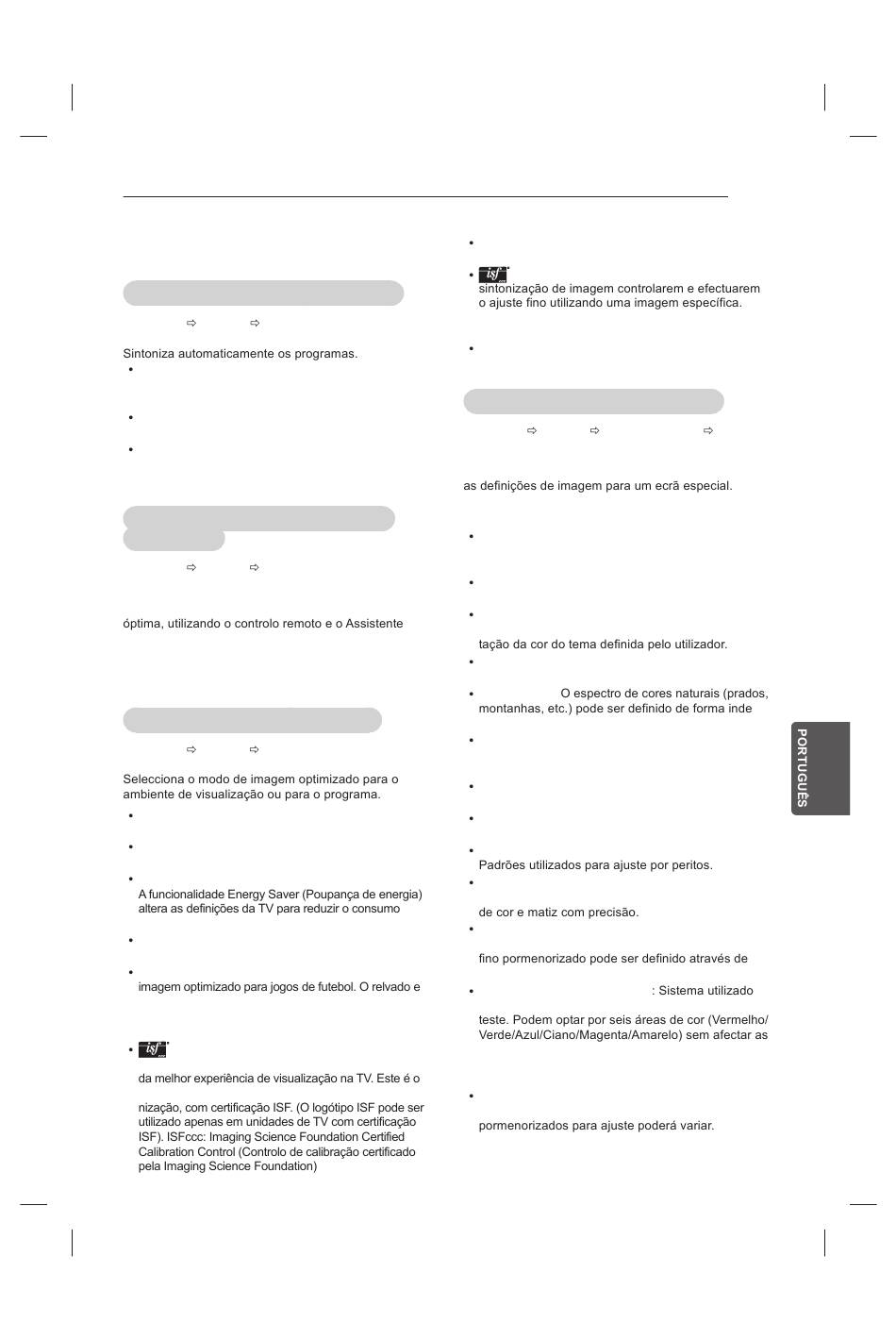 Sintoniza automaticamente os programas.

óptima, utilizando o controlo remoto e o Assistente

Selecciona o modo de imagem optimizado para o ambiente de visualização ou para o programa.

A funcionalidade Energy Saver (Poupança de energia) altera as definições da TV para reduzir o consumo

imagem optimizado para jogos de futebol. O relvado e

isf

da melhor experiência de visualização na TV. Este é o

nização, com certificação ISF. (O logótipo ISF pode ser utilizado apenas em unidades de TV com certificação ISF). ISFccc: Imaging Science Foundation Certified Calibration Control (Controlo de calibração certificado pela Imaging Science Foundation)

isf sintonização de imagem controlarem e efectuarem o ajuste fino utilizando uma imagem específica.

as definições de imagem para um ecrã especial.

tação da cor do tema definida pelo utilizador.

O espectro de cores naturais (prados, montanhas, etc.) pode ser definido de forma inde

Padrões utilizados para ajuste por peritos.

de cor e matiz com precisão.

fino pormenorizado pode ser definido através de

: Sistema utilizado

teste. Podem optar por seis áreas de cor (Vermelho/ Verde/Azul/Ciano/Magenta/Amarelo) sem afectar as

pormenorizados para ajuste poderá variar.

PORTUGUÊS